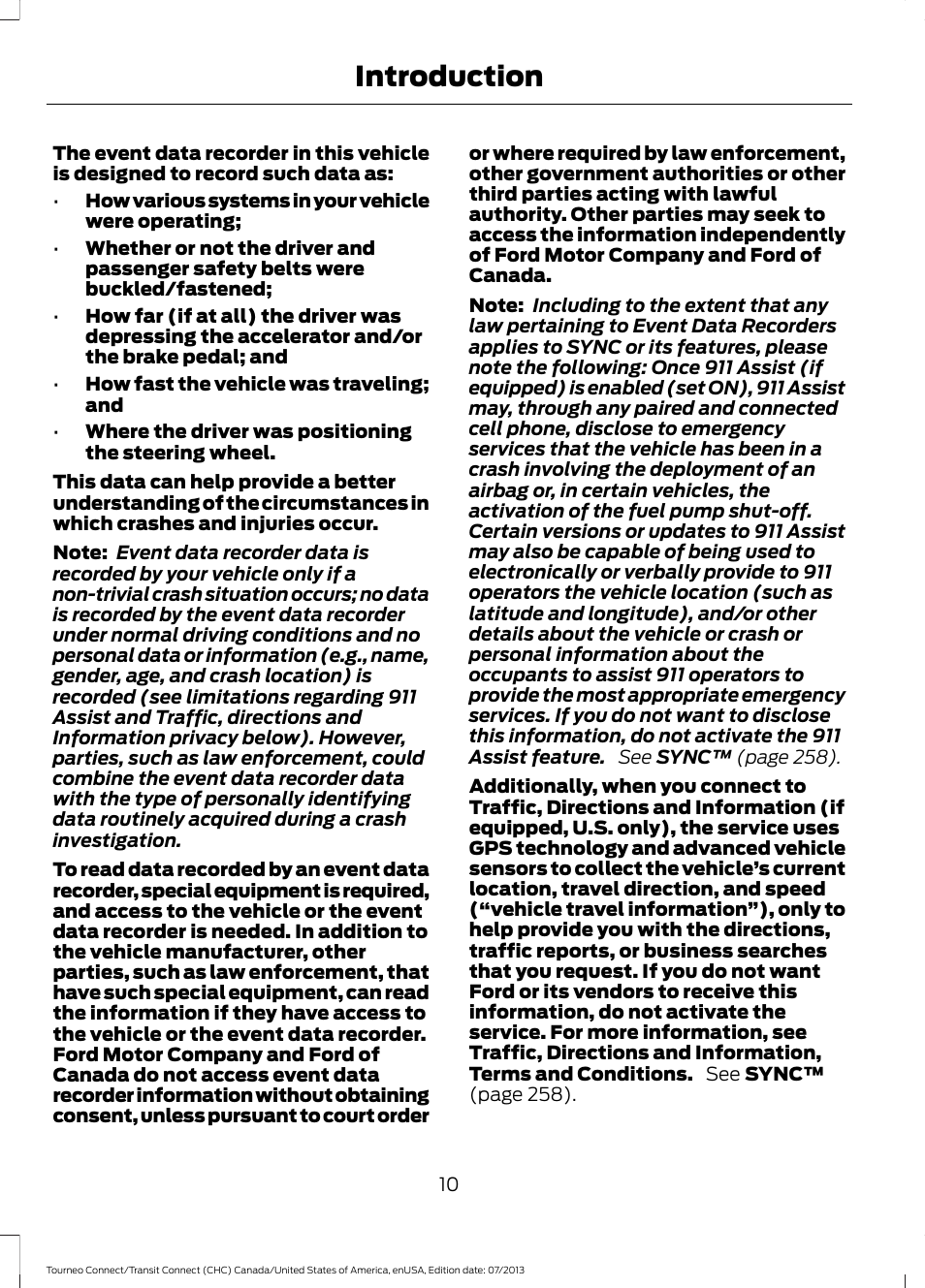 Introduction

The event data recorder in this vehicle is designed to record such data as:

• How various systems in your vehicle were operating;
• Whether or not the driver and passenger safety belts were buckled/fastened;
• How far (if at all) the driver was depressing the accelerator and/or the brake pedal; and
• How fast the vehicle was traveling; and
• Where the driver was positioning the steering wheel.

This data can help provide a better understanding of the circumstances in which crashes and injuries occur.

Note: Event data recorder data is recorded by your vehicle only if a non-trivial crash situation occurs; no data is recorded by the event data recorder under normal driving conditions and no personal data or information (e.g., name, gender, age, and crash location) is recorded (see limitations regarding 911 Assist and Traffic, directions and Information privacy below). However, parties, such as law enforcement, could combine the event data recorder data with the type of personally identifying data routinely acquired during a crash investigation.

To read data recorded by an event data recorder, special equipment is required, and access to the vehicle or the event data recorder is needed. In addition to the vehicle manufacturer, other parties, such as law enforcement, that have such special equipment, can read the information if they have access to the vehicle or the event data recorder. Ford Motor Company and Ford of Canada do not access event data recorder information without obtaining consent, unless pursuant to court order or where required by law enforcement, other government authorities or other third parties acting with lawful authority. Other parties may seek to access the information independently of Ford Motor Company and Ford of Canada.

Note: Including to the extent that any law pertaining to Event Data Recorders applies to SYNC or its features, please note the following: Once 911 Assist (if equipped) is enabled (set ON), 911 Assist may, through any paired and connected cell phone, disclose to emergency services that the vehicle has been in a crash involving the deployment of an airbag or, in certain vehicles, the activation of the fuel pump shut-off. Certain versions or updates to 911 Assist may also be capable of being used to electronically or verbally provide to 911 operators the vehicle location (such as latitude and longitude), and/or other details about the vehicle or crash or personal information about the occupants to assist 911 operators to provide the most appropriate emergency services. If you do not want to disclose this information, do not activate the 911 Assist feature. See SYNC™ (page 258).

Additionally, when you connect to Traffic, Directions and Information (if equipped, U.S. only), the service uses GPS technology and advanced vehicle sensors to collect the vehicle's current location, travel direction, and speed ("vehicle travel information"), only to help provide you with the directions, traffic reports, or business searches that you request. If you do not want Ford or its vendors to receive this information, do not activate the service. For more information, see Traffic, Directions and Information, Terms and Conditions. See SYNC™ (page 258).

10

Tourneo Connect/Transit Connect (CHC) Canada/United States of America, enUSA, Edition date: 07/2013